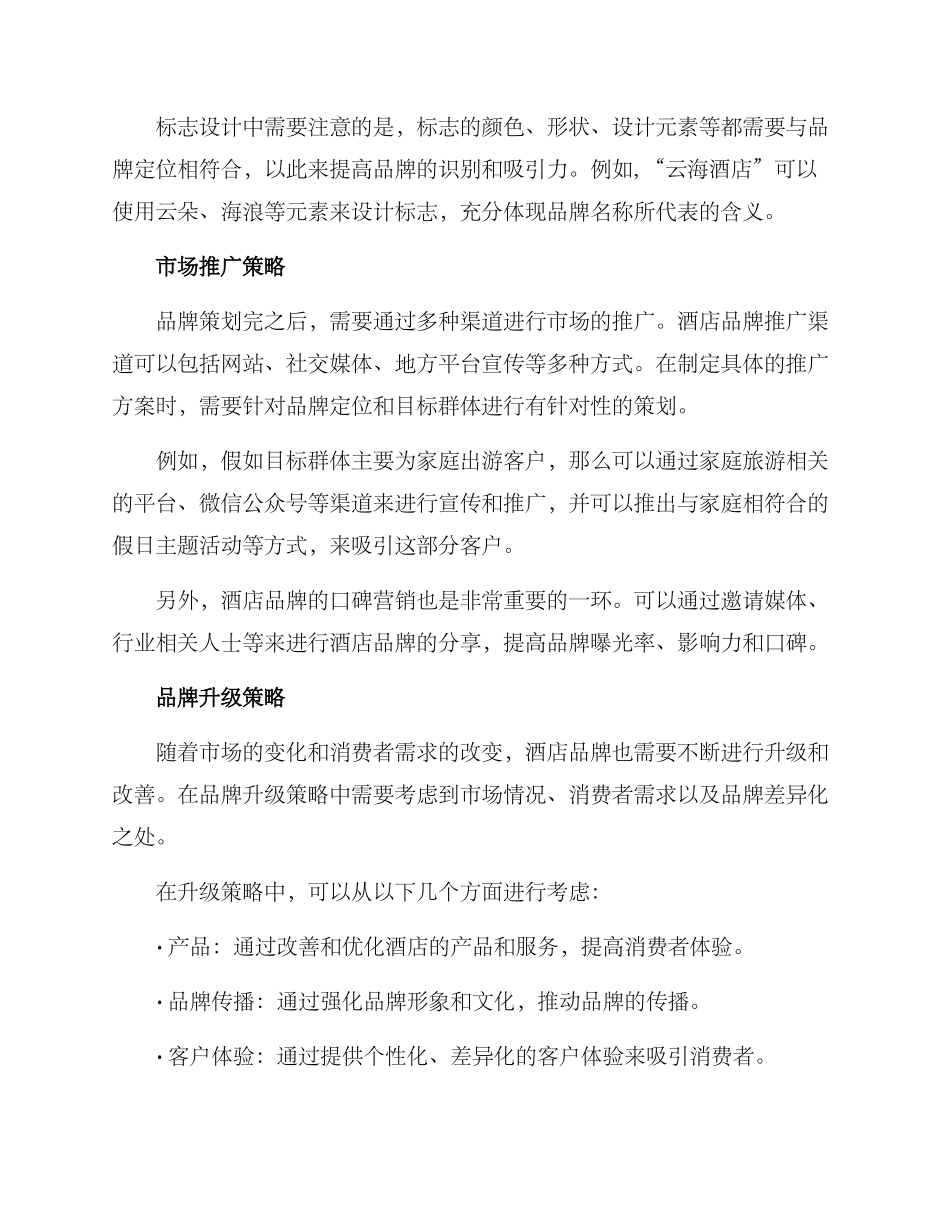 标志设计中需要注意的是，标志的颜色、形状、设计元素等都需要与品牌定位相符合，以此来提高品牌的识别和吸引力。例如，“云海酒店”可以使用云朵、海浪等元素来设计标志，充分体现品牌名称所代表的含义。

市场推广策略

品牌策划完之后，需要通过多种渠道进行市场的推广。酒店品牌推广渠道可以包括网站、社交媒体、地方平台宣传等多种方式。在制定具体的推广方案时，需要针对品牌定位和目标群体进行有针对性的策划。

例如，假如目标群体主要为家庭出游客户，那么可以通过家庭旅游相关的平台、微信公众号等渠道来进行宣传和推广，并可以推出与家庭相符合的假日主题活动等方式，来吸引这部分客户。

另外，酒店品牌的口碑营销也是非常重要的一环。可以通过邀请媒体、行业相关人士等来进行酒店品牌的分享，提高品牌曝光率、影响力和口碑。

品牌升级策略

随着市场的变化和消费者需求的改变，酒店品牌也需要不断进行升级和改善。在品牌升级策略中需要考虑到市场情况、消费者需求以及品牌差异化之处。

在升级策略中，可以从以下几个方面进行考虑：

· 产品：通过改善和优化酒店的产品和服务，提高消费者体验。

· 品牌传播：通过强化品牌形象和文化，推动品牌的传播。

· 客户体验：通过提供个性化、差异化的客户体验来吸引消费者。